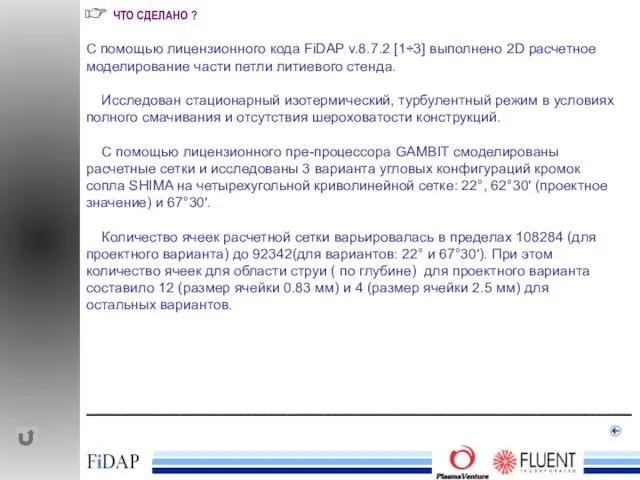 ЧТО СДЕЛАНО ?

С помощью лицензионного кода FiDAP v.8.7.2 [1÷3] выполнено 2D расчетное моделирование части петли литиевого стенда.

Исследован стационарный изотермический, турбулентный режим в условиях полного смачивания и отсутствия шероховатости конструкций.

С помощью лицензионного пре-процессора GAMBIT смоделированы расчетные сетки и исследованы 3 варианта угловых конфигураций кромок сопла SHIMA на четырехугольной криволинейной сетке: 22°, 62°30′ (проектное значение) и 67°30′.

Количество ячеек расчетной сетки варьировалась в пределах 108284 (для проектного варианта) до 92342(для вариантов: 22° и 67°30′). При этом количество ячеек для области струи ( по глубине) для проектного варианта составило 12 (размер ячейки 0.83 мм) и 4 (размер ячейки 2.5 мм) для остальных вариантов.

FiDAP PlasmaVenture FLUENT INCORPORATED